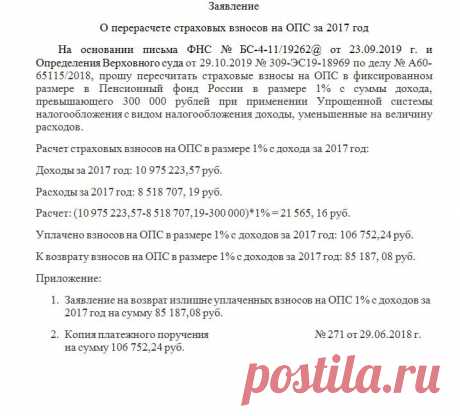 Заявление

О перерасчете страховых взносов на ОПС за 2017 год

На основании письма ФНС № БС-4-11/19262@ от 23.09.2019 г. и Определения Верховного суда от 29.10.2019 № 309-ЭС19-18969 по делу № А60-65115/2018, прошу пересчитать страховые взносы на ОПС в фиксированном размере в Пенсионный фонд России в размере 1% с суммы дохода, превышающего 300 000 рублей при применении Упрощенной системы налогообложения с видом налогообложения доходы, уменьшенные на величину расходов.

Расчет страховых взносов на ОПС в размере 1% с дохода за 2017 год:

Доходы за 2017 год: 10 975 223,57 руб.

Расходы за 2017 год: 8 518 707, 19 руб.

Расчет: (10 975 223,57-8 518 707,19-300 000)*1% = 21 565, 16 руб.

Уплачено взносов на ОПС в размере 1% с доходов за 2017 год: 106 752,24 руб.

К возврату взносов на ОПС в размере 1% с доходов за 2017 год: 85 187, 08 руб.

Приложение:

1. Заявление на возврат излишне уплаченных взносов на ОПС 1% с доходов за 2017 год на сумму 85 187,08 руб.

2. Копия платежного поручения № 271 от 29.06.2018 г. на сумму 106 752,24 руб.

postila.ru